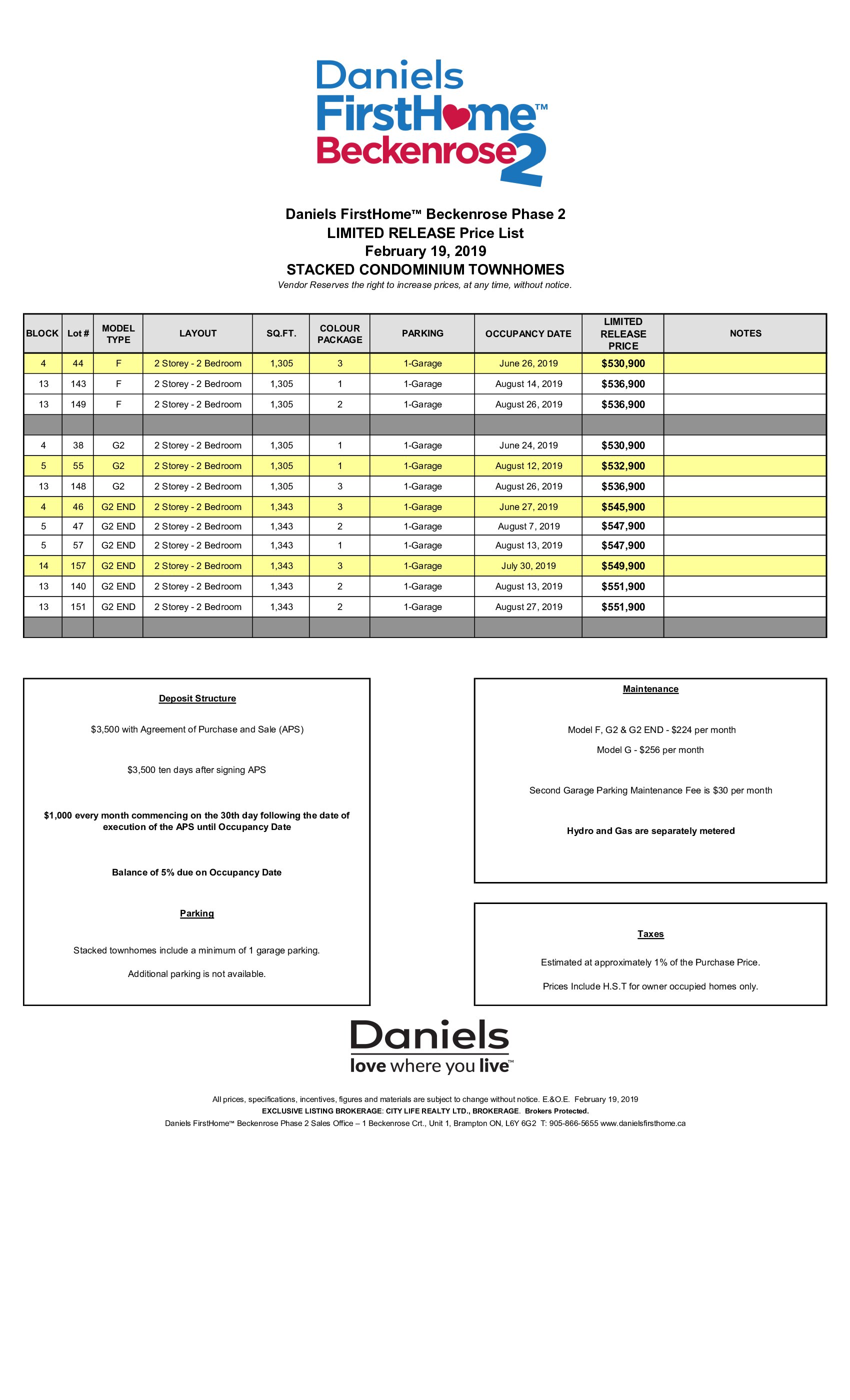 Daniels
FirstHome™
Beckenrose 2

Daniels FirstHome™ Beckenrose Phase 2
LIMITED RELEASE Price List
February 19, 2019
STACKED CONDOMINIUM TOWNHOMES
Vendor Reserves the right to increase prices, at any time, without notice.

| BLOCK | Lot # | MODEL TYPE | LAYOUT | SQ.FT. | COLOUR PACKAGE | PARKING | OCCUPANCY DATE | LIMITED RELEASE PRICE | NOTES |
|---|---|---|---|---|---|---|---|---|---|
| 4 | 44 | F | 2 Storey - 2 Bedroom | 1,305 | 3 | 1-Garage | June 26, 2019 | $530,900 | |
| 13 | 143 | F | 2 Storey - 2 Bedroom | 1,305 | 1 | 1-Garage | August 14, 2019 | $536,900 | |
| 13 | 149 | F | 2 Storey - 2 Bedroom | 1,305 | 2 | 1-Garage | August 26, 2019 | $536,900 | |
| | | | | | | | | | |
| 4 | 38 | G2 | 2 Storey - 2 Bedroom | 1,305 | 1 | 1-Garage | June 24, 2019 | $530,900 | |
| 5 | 55 | G2 | 2 Storey - 2 Bedroom | 1,305 | 1 | 1-Garage | August 12, 2019 | $532,900 | |
| 13 | 148 | G2 | 2 Storey - 2 Bedroom | 1,305 | 3 | 1-Garage | August 26, 2019 | $536,900 | |
| 4 | 46 | G2 END | 2 Storey - 2 Bedroom | 1,343 | 3 | 1-Garage | June 27, 2019 | $545,900 | |
| 5 | 47 | G2 END | 2 Storey - 2 Bedroom | 1,343 | 2 | 1-Garage | August 7, 2019 | $547,900 | |
| 5 | 57 | G2 END | 2 Storey - 2 Bedroom | 1,343 | 1 | 1-Garage | August 13, 2019 | $547,900 | |
| 14 | 157 | G2 END | 2 Storey - 2 Bedroom | 1,343 | 3 | 1-Garage | July 30, 2019 | $549,900 | |
| 13 | 140 | G2 END | 2 Storey - 2 Bedroom | 1,343 | 2 | 1-Garage | August 13, 2019 | $551,900 | |
| 13 | 151 | G2 END | 2 Storey - 2 Bedroom | 1,343 | 2 | 1-Garage | August 27, 2019 | $551,900 | |
| | | | | | | | | | |

Deposit Structure

$3,500 with Agreement of Purchase and Sale (APS)

$3,500 ten days after signing APS

$1,000 every month commencing on the 30th day following the date of execution of the APS until Occupancy Date

Balance of 5% due on Occupancy Date

Parking

Stacked townhomes include a minimum of 1 garage parking.

Additional parking is not available.

Maintenance

Model F, G2 & G2 END - $224 per month
Model G - $256 per month

Second Garage Parking Maintenance Fee is $30 per month

Hydro and Gas are separately metered

Taxes

Estimated at approximately 1% of the Purchase Price.

Prices Include H.S.T for owner occupied homes only.

Daniels
love where you live™

All prices, specifications, incentives, figures and materials are subject to change without notice. E.&O.E. February 19, 2019
EXCLUSIVE LISTING BROKERAGE: CITY LIFE REALTY LTD., BROKERAGE. Brokers Protected.
Daniels FirstHome™ Beckenrose Phase 2 Sales Office – 1 Beckenrose Crt., Unit 1, Brampton ON, L6Y 6G2 T: 905-866-5655 www.danielsfirsthome.ca